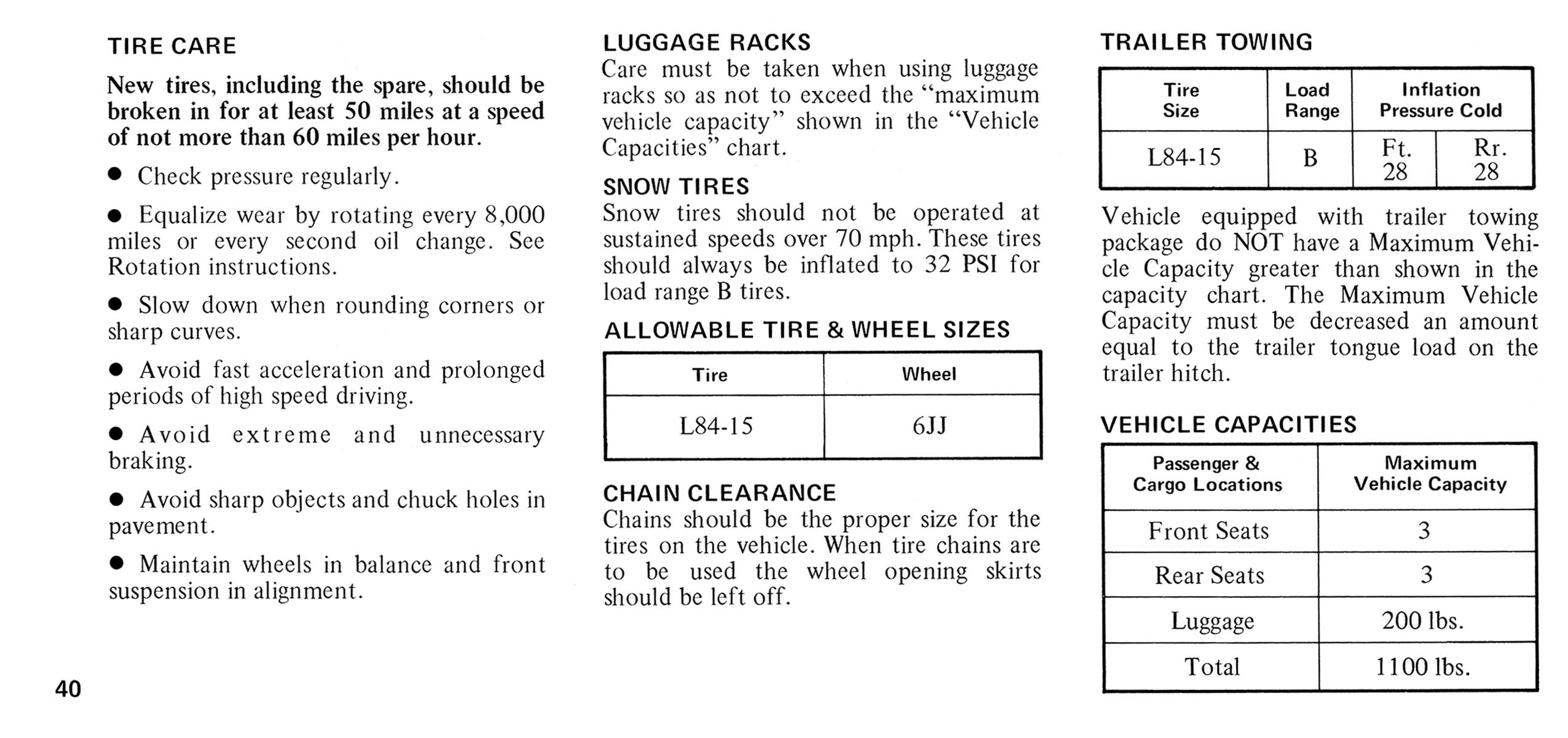 TIRE CARE

New tires, including the spare, should be broken in for at least 50 miles at a speed of not more than 60 miles per hour.

● Check pressure regularly.

● Equalize wear by rotating every 8,000 miles or every second oil change. See Rotation instructions.

● Slow down when rounding corners or sharp curves.

● Avoid fast acceleration and prolonged periods of high speed driving.

● Avoid extreme and unnecessary braking.

● Avoid sharp objects and chuck holes in pavement.

● Maintain wheels in balance and front suspension in alignment.

40

LUGGAGE RACKS
Care must be taken when using luggage racks so as not to exceed the "maximum vehicle capacity" shown in the "Vehicle Capacities" chart.

SNOW TIRES
Snow tires should not be operated at sustained speeds over 70 mph. These tires should always be inflated to 32 PSI for load range B tires.

ALLOWABLE TIRE & WHEEL SIZES

| Tire | Wheel |
|---|---|
| L84-15 | 6JJ |

CHAIN CLEARANCE
Chains should be the proper size for the tires on the vehicle. When tire chains are to be used the wheel opening skirts should be left off.

TRAILER TOWING

| Tire Size | Load Range | Inflation Pressure Cold | |
|---|---|---|---|
| L84-15 | B | Ft. 28 | Rr. 28 |

Vehicle equipped with trailer towing package do NOT have a Maximum Vehicle Capacity greater than shown in the capacity chart. The Maximum Vehicle Capacity must be decreased an amount equal to the trailer tongue load on the trailer hitch.

VEHICLE CAPACITIES

| Passenger & Cargo Locations | Maximum Vehicle Capacity |
|---|---|
| Front Seats | 3 |
| Rear Seats | 3 |
| Luggage | 200 lbs. |
| Total | 1100 lbs. |